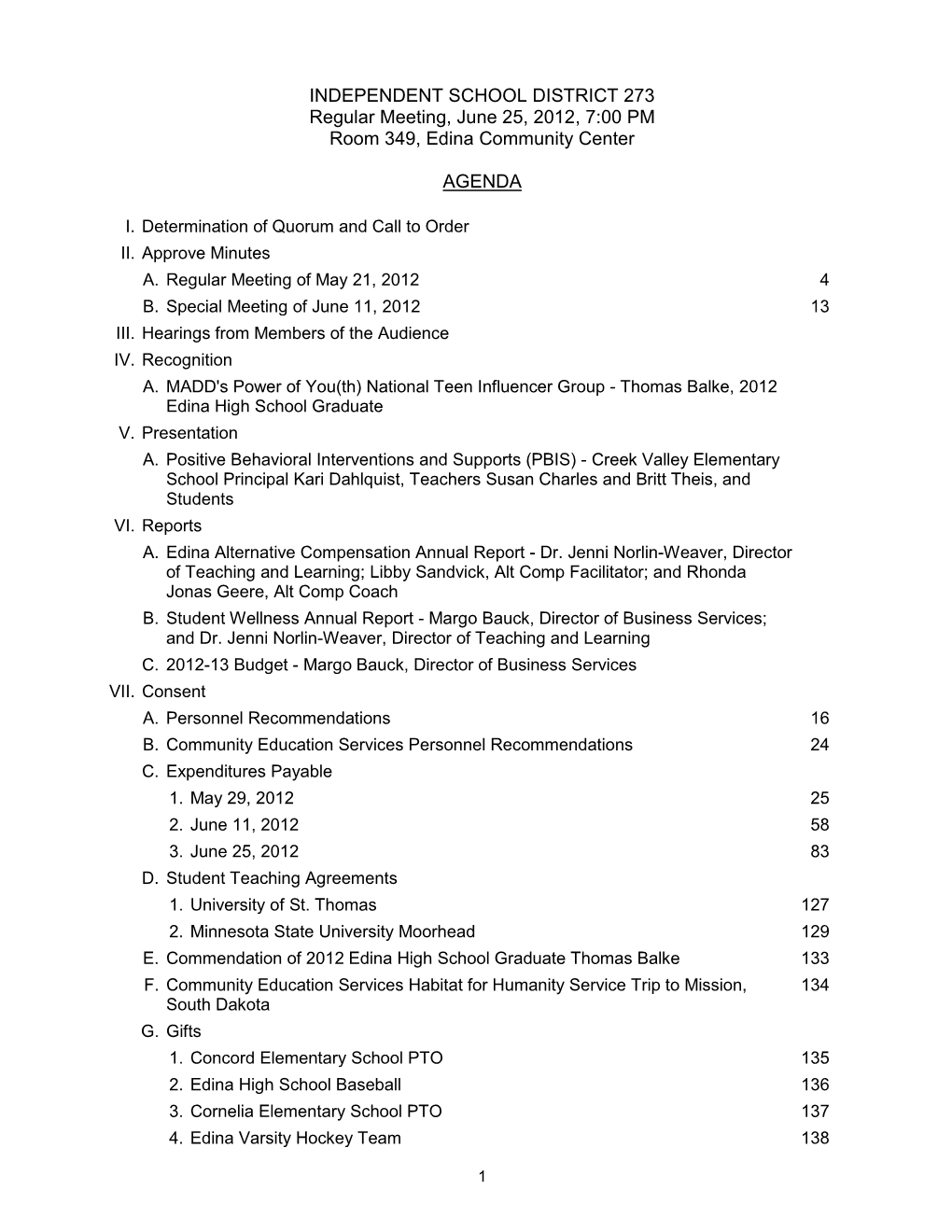 INDEPENDENT SCHOOL DISTRICT 273
Regular Meeting, June 25, 2012, 7:00 PM
Room 349, Edina Community Center

AGENDA

I. Determination of Quorum and Call to Order
II. Approve Minutes
A. Regular Meeting of May 21, 2012 4
B. Special Meeting of June 11, 2012 13
III. Hearings from Members of the Audience
IV. Recognition
A. MADD's Power of You(th) National Teen Influencer Group - Thomas Balke, 2012 Edina High School Graduate
V. Presentation
A. Positive Behavioral Interventions and Supports (PBIS) - Creek Valley Elementary School Principal Kari Dahlquist, Teachers Susan Charles and Britt Theis, and Students
VI. Reports
A. Edina Alternative Compensation Annual Report - Dr. Jenni Norlin-Weaver, Director of Teaching and Learning; Libby Sandvick, Alt Comp Facilitator; and Rhonda Jonas Geere, Alt Comp Coach
B. Student Wellness Annual Report - Margo Bauck, Director of Business Services; and Dr. Jenni Norlin-Weaver, Director of Teaching and Learning
C. 2012-13 Budget - Margo Bauck, Director of Business Services
VII. Consent
A. Personnel Recommendations 16
B. Community Education Services Personnel Recommendations 24
C. Expenditures Payable
1. May 29, 2012 25
2. June 11, 2012 58
3. June 25, 2012 83
D. Student Teaching Agreements
1. University of St. Thomas 127
2. Minnesota State University Moorhead 129
E. Commendation of 2012 Edina High School Graduate Thomas Balke 133
F. Community Education Services Habitat for Humanity Service Trip to Mission, South Dakota 134
G. Gifts
1. Concord Elementary School PTO 135
2. Edina High School Baseball 136
3. Cornelia Elementary School PTO 137
4. Edina Varsity Hockey Team 138

1